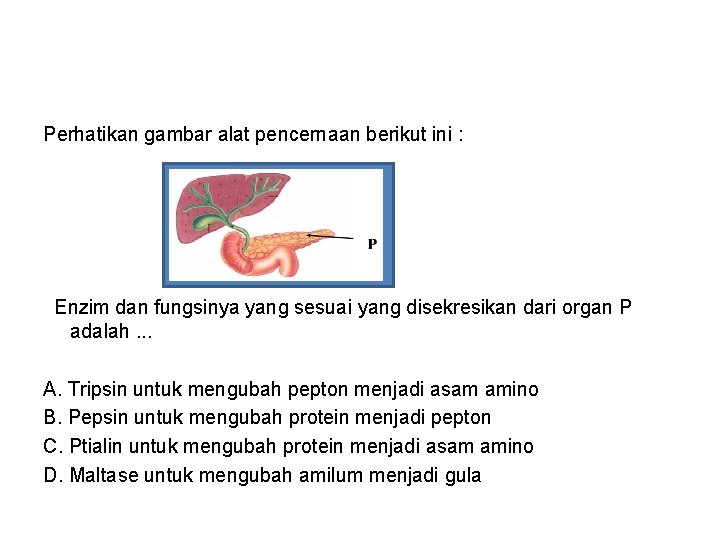 Perhatikan gambar alat pencernaan berikut ini :

P

Enzim dan fungsinya yang sesuai yang disekresikan dari organ P adalah ...

A. Tripsin untuk mengubah pepton menjadi asam amino
B. Pepsin untuk mengubah protein menjadi pepton
C. Ptialin untuk mengubah protein menjadi asam amino
D. Maltase untuk mengubah amilum menjadi gula